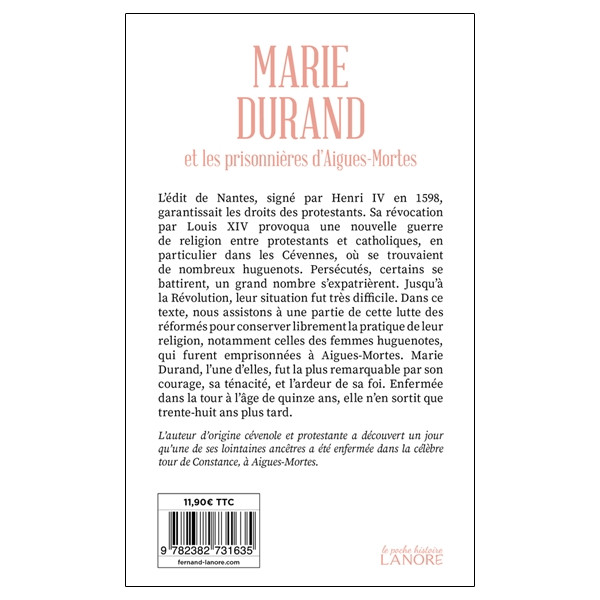 MARIE DURAND

et les prisonnières d'Aigues-Mortes

L'édit de Nantes, signé par Henri IV en 1598, garantissait les droits des protestants. Sa révocation par Louis XIV provoqua une nouvelle guerre de religion entre protestants et catholiques, en particulier dans les Cévennes, où se trouvaient de nombreux huguenots. Persécutés, certains se battirent, un grand nombre s'expatrièrent. Jusqu'à la Révolution, leur situation fut très difficile. Dans ce texte, nous assistons à une partie de cette lutte des réformés pour conserver librement la pratique de leur religion, notamment celles des femmes huguenotes, qui furent emprisonnées à Aigues-Mortes. Marie Durand, l'une d'elles, fut la plus remarquable par son courage, sa ténacité, et l'ardeur de sa foi. Enfermée dans la tour à l'âge de quinze ans, elle n'en sortit que trente-huit ans plus tard.

L'auteur d'origine cévenole et protestante a découvert un jour qu'une de ses lointaines ancêtres a été enfermée dans la célèbre tour de Constance, à Aigues-Mortes.

11,90€ TTC

9 782382 731635

fernand-lanore.com

le poche histoire
LANORE